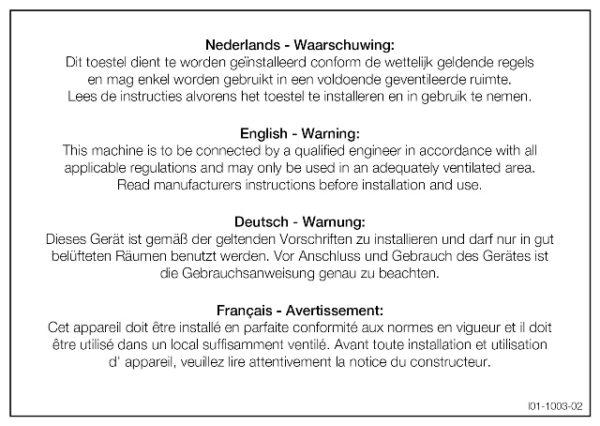 Nederlands - Waarschuwing:
Dit toestel dient te worden geïnstalleerd conform de wettelijk geldende regels en mag enkel worden gebruikt in een voldoende geventileerde ruimte. Lees de instructies alvorens het toestel te installeren en in gebruik te nemen.

English - Warning:
This machine is to be connected by a qualified engineer in accordance with all applicable regulations and may only be used in an adequately ventilated area. Read manufacturers instructions before installation and use.

Deutsch - Warnung:
Dieses Gerät ist gemäß der geltenden Vorschriften zu installieren und darf nur in gut belüfteten Räumen benutzt werden. Vor Anschluss und Gebrauch des Gerätes ist die Gebrauchsanweisung genau zu beachten.

Français - Avertissement:
Cet appareil doit être installé en parfaite conformité aux normes en vigueur et il doit être utilisé dans un local suffisamment ventilé. Avant toute installation et utilisation d' appareil, veuillez lire attentivement la notice du constructeur.

I01-1003-02